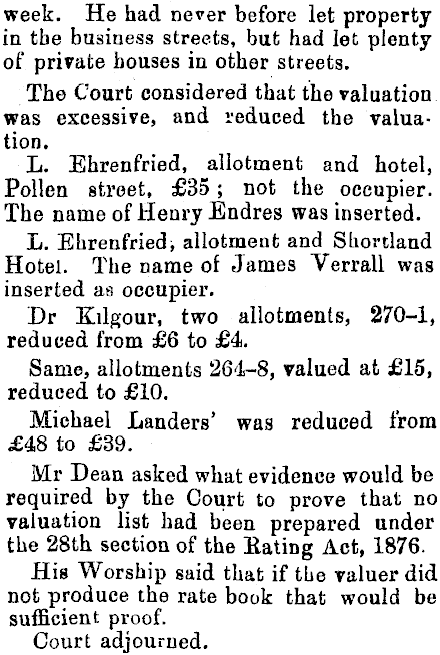 week. He had never before let property in the business streets, but had let plenty of private houses in other streets.

The Court considered that the valuation was excessive, and reduced the valuation.

L. Ehrenfried, allotment and hotel, Pollen street, £35; not the occupier. The name of Henry Endres was inserted.

L. Ehrenfried, allotment and Shortland Hotel. The name of James Verrall was inserted as occupier.

Dr Kilgour, two allotments, 270-1, reduced from £6 to £4.

Same, allotments 264-8, valued at £15, reduced to £10.

Michael Landers' was reduced from £48 to £39.

Mr Dean asked what evidence would be required by the Court to prove that no valuation list had been prepared under the 28th section of the Rating Act, 1876.

His Worship said that if the valuer did not produce the rate book that would be sufficient proof.

Court adjourned.